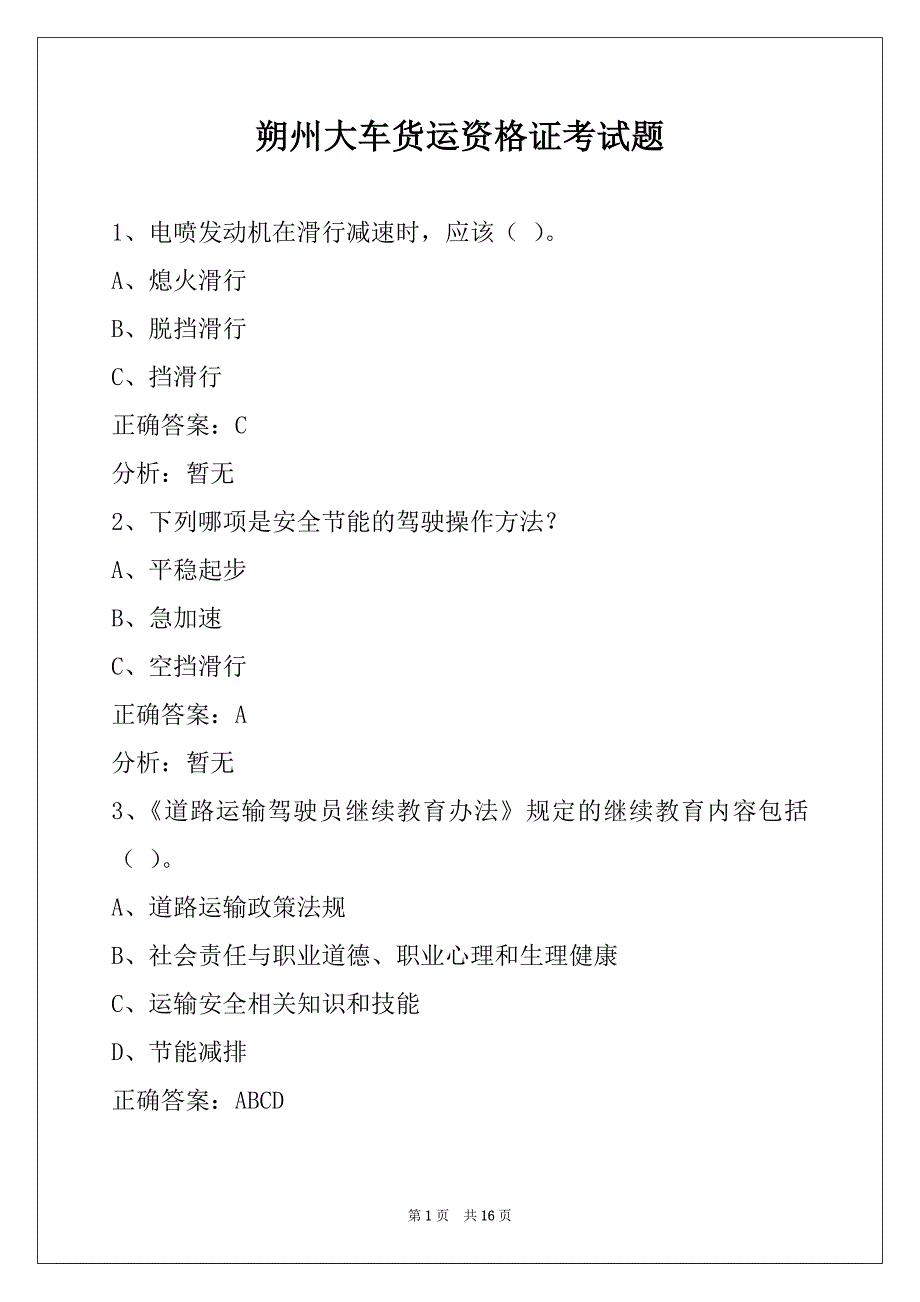 朔州大车货运资格证考试题

1、电喷发动机在滑行减速时，应该（ ）。

A、熄火滑行

B、脱挡滑行

C、挡滑行

正确答案：C

分析：暂无

2、下列哪项是安全节能的驾驶操作方法？

A、平稳起步

B、急加速

C、空挡滑行

正确答案：A

分析：暂无

3、《道路运输驾驶员继续教育办法》规定的继续教育内容包括（ ）。

A、道路运输政策法规

B、社会责任与职业道德、职业心理和生理健康

C、运输安全相关知识和技能

D、节能减排

正确答案：ABCD

第 1 页 共 16 页